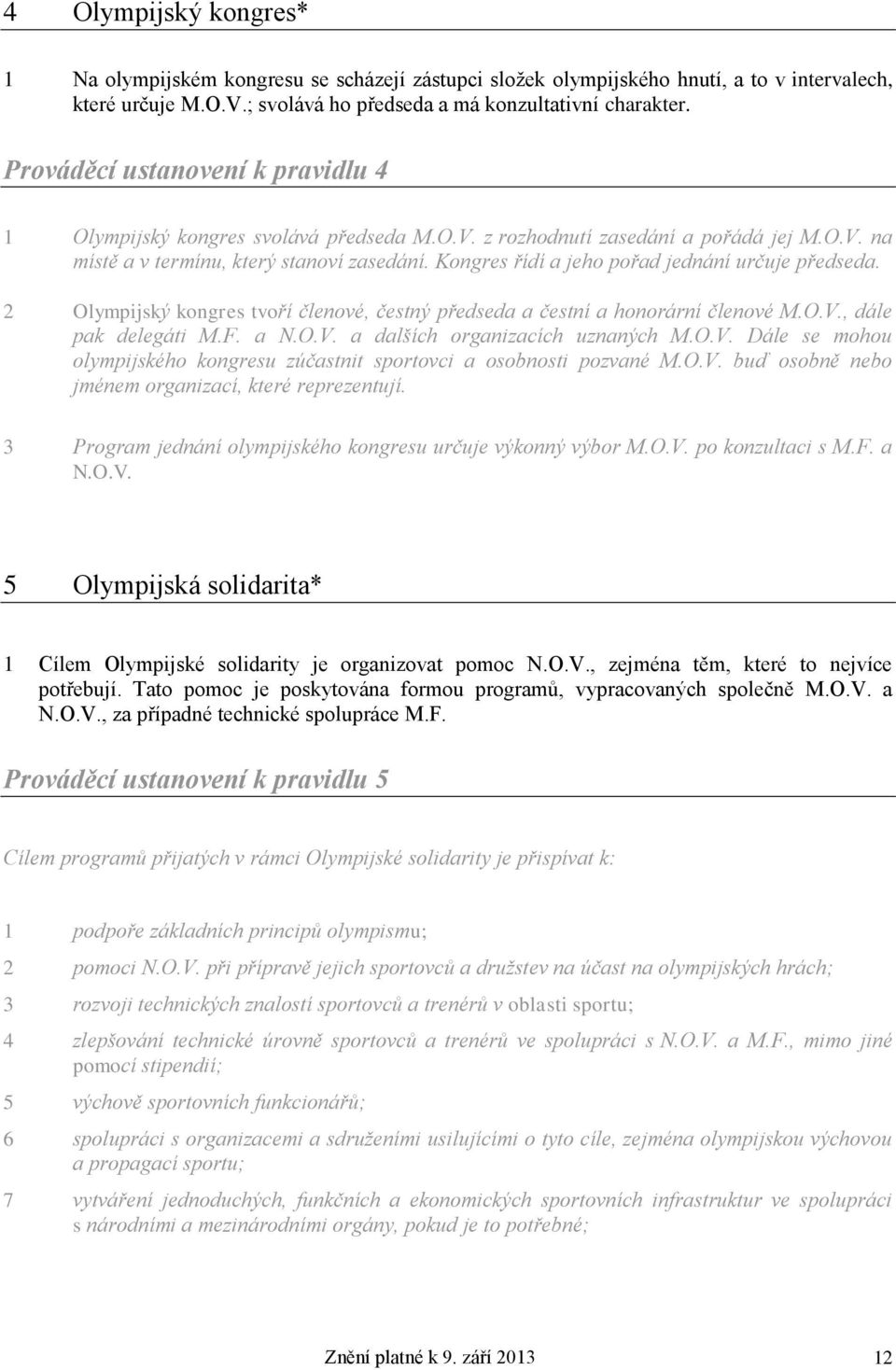 4 Olympijský kongres*

1 Na olympijském kongresu se scházejí zástupci složek olympijského hnutí, a to v intervalech, které určuje M.O.V.; svolává ho předseda a má konzultativní charakter.

Prováděcí ustanovení k pravidlu 4

1 Olympijský kongres svolává předseda M.O.V. z rozhodnutí zasedání a pořádá jej M.O.V. na místě a v termínu, který stanoví zasedání. Kongres řídí a jeho pořad jednání určuje předseda.

2 Olympijský kongres tvoří členové, čestný předseda a čestní a honorární členové M.O.V., dále pak delegáti M.F. a N.O.V. a dalších organizacích uznaných M.O.V. Dále se mohou olympijského kongresu zúčastnit sportovci a osobnosti pozvané M.O.V. buď osobně nebo jménem organizací, které reprezentují.

3 Program jednání olympijského kongresu určuje výkonný výbor M.O.V. po konzultaci s M.F. a N.O.V.

5 Olympijská solidarita*

1 Cílem Olympijské solidarity je organizovat pomoc N.O.V., zejména těm, které to nejvíce potřebují. Tato pomoc je poskytována formou programů, vypracovaných společně M.O.V. a N.O.V., za případné technické spolupráce M.F.

Prováděcí ustanovení k pravidlu 5

Cílem programů přijatých v rámci Olympijské solidarity je přispívat k:

1 podpoře základních principů olympismu;

2 pomoci N.O.V. při přípravě jejich sportovců a družstev na účast na olympijských hrách;

3 rozvoji technických znalostí sportovců a trenérů v oblasti sportu;

4 zlepšování technické úrovně sportovců a trenérů ve spolupráci s N.O.V. a M.F., mimo jiné pomocí stipendií;

5 výchově sportovních funkcionářů;

6 spolupráci s organizacemi a sdruženími usilujícími o tyto cíle, zejména olympijskou výchovou a propagací sportu;

7 vytváření jednoduchých, funkčních a ekonomických sportovních infrastruktur ve spolupráci s národními a mezinárodními orgány, pokud je to potřebné;

Znění platné k 9. září 2013 12